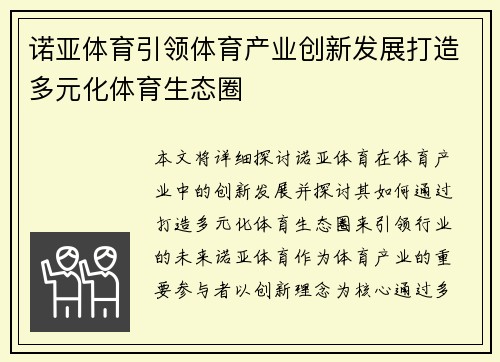 诺亚体育引领体育产业创新发展打造多元化体育生态圈

本文将详细探讨诺亚体育在体育产业中的创新发展并探讨其如何通过打造多元化体育生态圈来引领行业的未来诺亚体育作为体育产业的重要参与者以创新理念为核心通过多